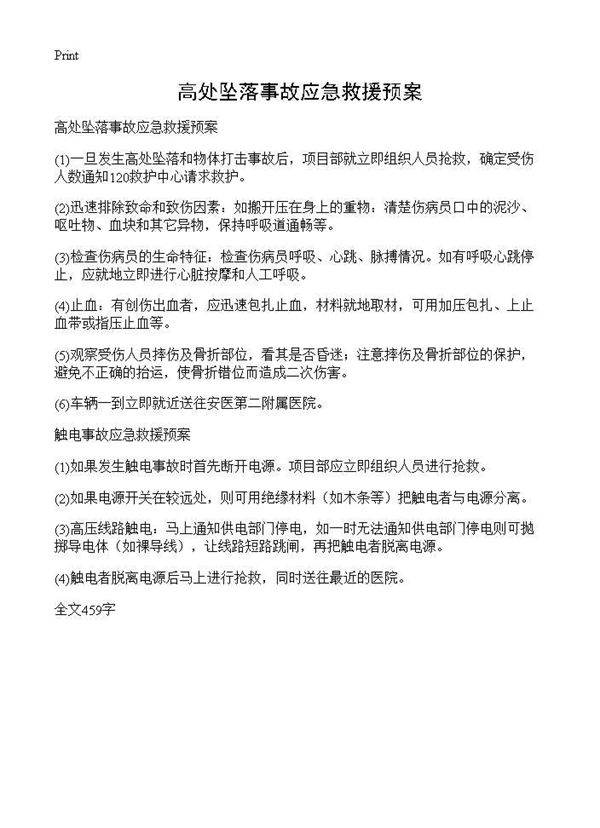 Print

高处坠落事故应急救援预案

高处坠落事故应急救援预案

(1)一旦发生高处坠落和物体打击事故后，项目部就立即组织人员抢救，确定受伤人数通知120救护中心请求救护。

(2)迅速排除致命和致伤因素：如搬开压在身上的重物；清楚伤病员口中的泥沙、呕吐物、血块和其它异物，保持呼吸道通畅等。

(3)检查伤病员的生命特征：检查伤病员呼吸、心跳、脉搏情况。如有呼吸心跳停止，应就地立即进行心脏按摩和人工呼吸。

(4)止血：有创伤出血者，应迅速包扎止血，材料就地取材，可用加压包扎、上止血带或指压止血等。

(5)观察受伤人员摔伤及骨折部位，看其是否昏迷；注意摔伤及骨折部位的保护，避免不正确的抬运，使骨折错位而造成二次伤害。

(6)车辆一到立即就近送往安医第二附属医院。

触电事故应急救援预案

(1)如果发生触电事故时首先断开电源。项目部应立即组织人员进行抢救。

(2)如果电源开关在较远处，则可用绝缘材料（如木条等）把触电者与电源分离。

(3)高压线路触电：马上通知供电部门停电，如一时无法通知供电部门停电则可抛掷导电体（如裸导线），让线路短路跳闸，再把触电者脱离电源。

(4)触电者脱离电源后马上进行抢救，同时送往最近的医院。

全文459字